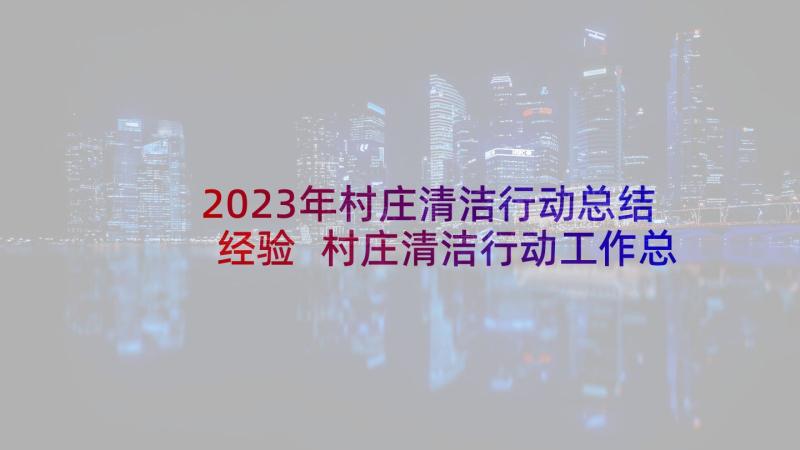 2023年村庄清洁行动总结经验 村庄清洁行动工作总